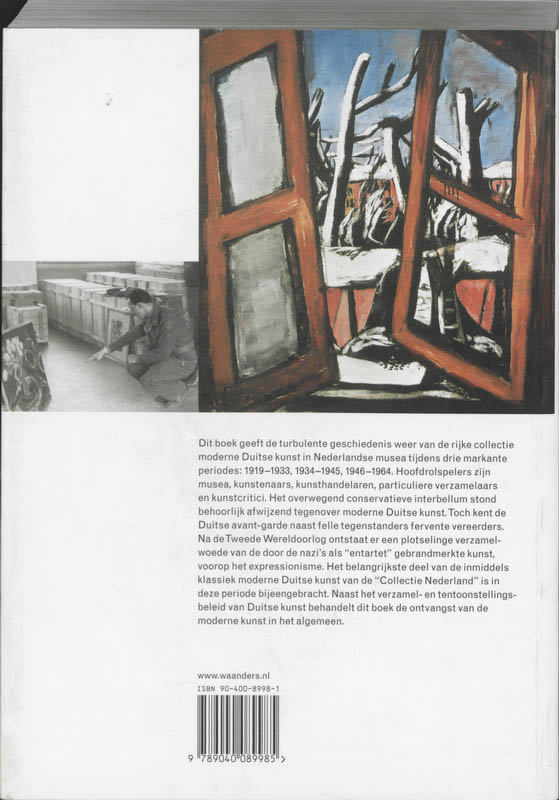 Dit boek geeft de turbulente geschiedenis weer van de rijke collectie moderne Duitse kunst in Nederlandse musea tijdens drie markante periodes: 1919–1933, 1934–1945, 1946–1964. Hoofdrolspelers zijn musea, kunstenaars, kunsthandelaren, particuliere verzamelaars en kunstcritici. Het overwegend conservatieve interbellum stond behoorlijk afwijzend tegenover moderne Duitse kunst. Toch kent de Duitse avant-garde naast felle tegenstanders fervente vereerders. Na de Tweede Wereldoorlog ontstaat er een plotselinge verzamelwoede van de door de nazi's als "entartet" gebrandmerkte kunst, voorop het expressionisme. Het belangrijkste deel van de inmiddels klassiek moderne Duitse kunst van de "Collectie Nederland" is in deze periode bijeengebracht. Naast het verzamel- en tentoonstellingsbeleid van Duitse kunst behandelt dit boek de ontvangst van de moderne kunst in het algemeen.

www.waanders.nl
ISBN 90-400-8998-1

9 789040 089985 >